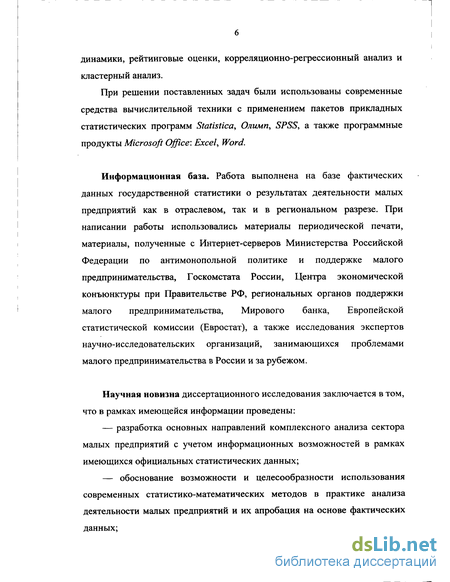 6

динамики, рейтинговые оценки, корреляционно-регрессионный анализ и кластерный анализ.

При решении поставленных задач были использованы современные средства вычислительной техники с применением пакетов прикладных статистических программ Statistica, Олимп, SPSS, а также программные продукты Microsoft Office: Excel, Word.

Информационная база. Работа выполнена на базе фактических данных государственной статистики о результатах деятельности малых предприятий как в отраслевом, так и в региональном разрезе. При написании работы использовались материалы периодической печати, материалы, полученные с Интернет-серверов Министерства Российской Федерации по антимонопольной политике и поддержке малого предпринимательства, Госкомстата России, Центра экономической конъюнктуры при Правительстве РФ, региональных органов поддержки малого предпринимательства, Мирового банка, Европейской статистической комиссии (Евростат), а также исследования экспертов научно-исследовательских организаций, занимающихся проблемами малого предпринимательства в России и за рубежом.

Научная новизна диссертационного исследования заключается в том, что в рамках имеющейся информации проведены:

— разработка основных направлений комплексного анализа сектора малых предприятий с учетом информационных возможностей в рамках имеющихся официальных статистических данных;

— обоснование возможности и целесообразности использования современных статистико-математических методов в практике анализа деятельности малых предприятий и их апробация на основе фактических данных;

dsLib.net
библиотека диссертаций